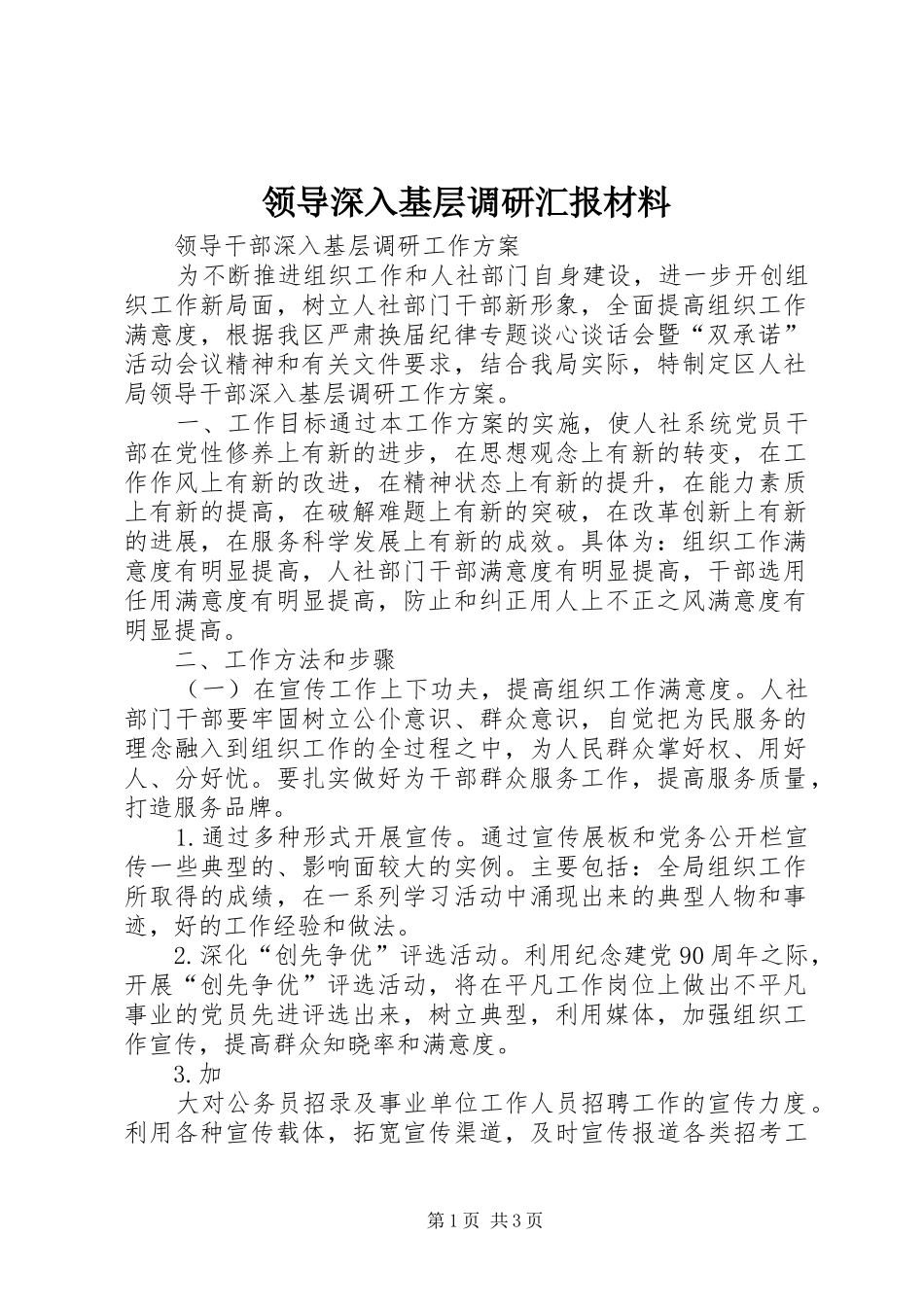 领导深入基层调研汇报材料

领导干部深入基层调研工作方案

为不断推进组织工作和人社部门自身建设，进一步开创组织工作新局面，树立人社部门干部新形象，全面提高组织工作满意度，根据我区严肃换届纪律专题谈心谈话会暨“双承诺”活动会议精神和有关文件要求，结合我局实际，特制定区人社局领导干部深入基层调研工作方案。

一、工作目标通过本工作方案的实施，使人社系统党员干部在党性修养上有新的进步，在思想观念上有新的转变，在工作作风上有新的改进，在精神状态上有新的提升，在能力素质上有新的提高，在破解难题上有新的突破，在改革创新上有新的进展，在服务科学发展上有新的成效。具体为：组织工作满意度有明显提高，人社部门干部满意度有明显提高，干部选用任用满意度有明显提高，防止和纠正用人上不正之风满意度有明显提高。

二、工作方法和步骤

（一）在宣传工作上下功夫，提高组织工作满意度。人社部门干部要牢固树立公仆意识、群众意识，自觉把为民服务的理念融入到组织工作的全过程之中，为人民群众掌好权、用好人、分好忧。要扎实做好为干部群众服务工作，提高服务质量，打造服务品牌。

1.通过多种形式开展宣传。通过宣传展板和党务公开栏宣传一些典型的、影响面较大的实例。主要包括：全局组织工作所取得的成绩，在一系列学习活动中涌现出来的典型人物和事迹，好的工作经验和做法。

2.深化“创先争优”评选活动。利用纪念建党90周年之际，开展“创先争优”评选活动，将在平凡工作岗位上做出不平凡事业的党员先进评选出来，树立典型，利用媒体，加强组织工作宣传，提高群众知晓率和满意度。

3.加

大对公务员招录及事业单位工作人员招聘工作的宣传力度。利用各种宣传载体，拓宽宣传渠道，及时宣传报道各类招考工

第1页 共3页